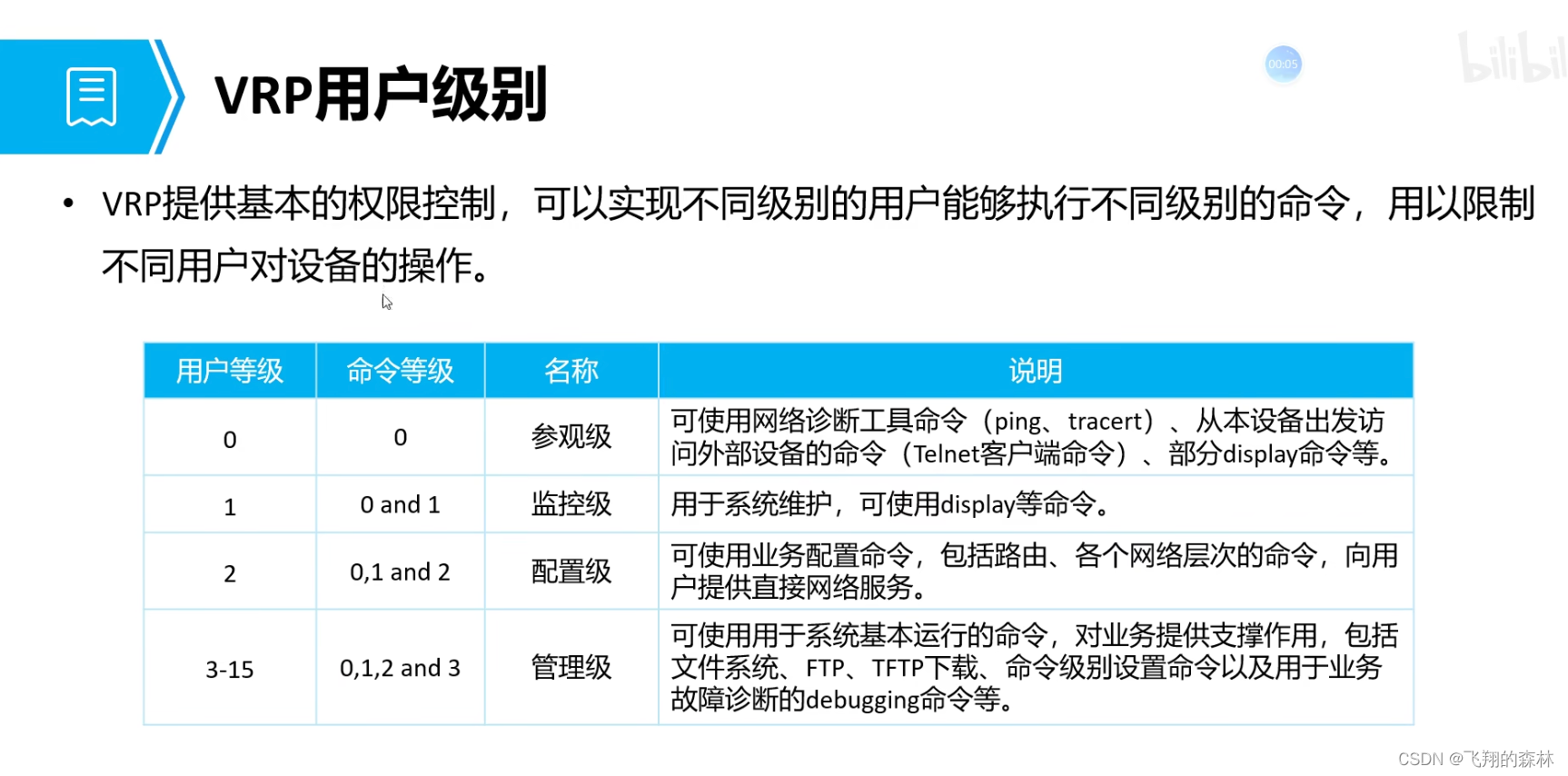 VRP用户级别

00:05

bilibili

• VRP提供基本的权限控制，可以实现不同级别的用户能够执行不同级别的命令，用以限制不同用户对设备的操作。

| 用户等级 | 命令等级 | 名称 | 说明 |
|---|---|---|---|
| 0 | 0 | 参观级 | 可使用网络诊断工具命令（ping、tracert）、从本设备出发访问外部设备的命令（Telnet客户端命令）、部分display命令等。 |
| 1 | 0 and 1 | 监控级 | 用于系统维护，可使用display等命令。 |
| 2 | 0,1 and 2 | 配置级 | 可使用业务配置命令，包括路由、各个网络层次的命令，向用户提供直接网络服务。 |
| 3-15 | 0,1,2 and 3 | 管理级 | 可使用用于系统基本运行的命令，对业务提供支撑作用，包括文件系统、FTP、TFTP下载、命令级别设置命令以及用于业务故障诊断的debugging命令等。 |

CSDN @飞翔的森林